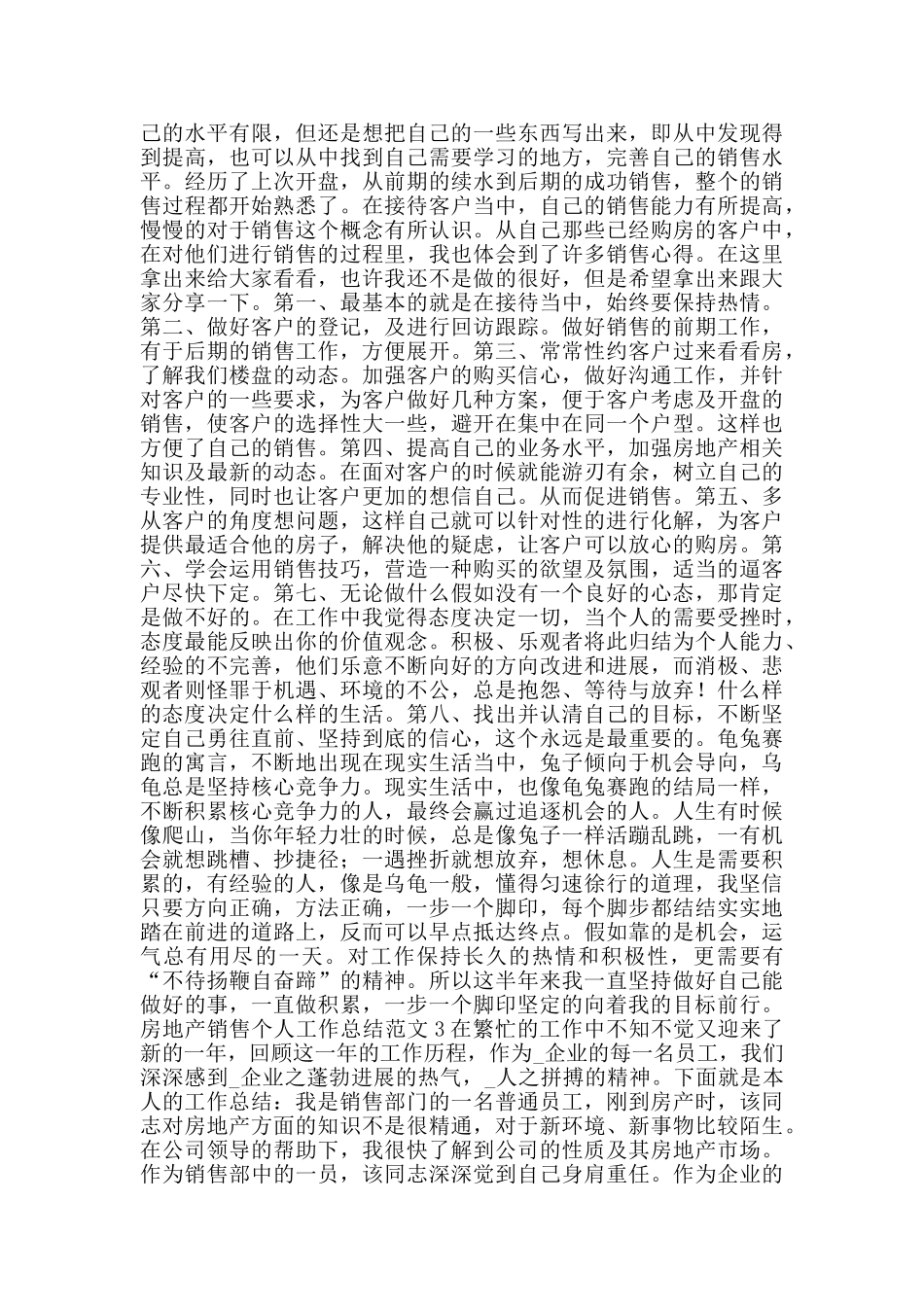 己的水平有限，但还是想把自己的一些东西写出来，即从中发现得到提高，也可以从中找到自己需要学习的地方，完善自己的销售水平。经历了上次开盘，从前期的续水到后期的成功销售，整个的销售过程都开始熟悉了。在接待客户当中，自己的销售能力有所提高，慢慢的对于销售这个概念有所认识。从自己那些已经购房的客户中，在对他们进行销售的过程里，我也体会到了许多销售心得。在这里拿出来给大家看看，也许我还不是做的很好，但是希望拿出来跟大家分享一下。第一、最基本的就是在接待当中，始终要保持热情。第二、做好客户的登记，及进行回访跟踪。做好销售的前期工作，有于后期的销售工作，方便展开。第三、常常性约客户过来看看房，了解我们楼盘的动态。加强客户的购买信心，做好沟通工作，并针对客户的一些要求，为客户做好几种方案，便于客户考虑及开盘的销售，使客户的选择性大一些，避开在集中在同一个户型。这样也方便了自己的销售。第四、提高自己的业务水平，加强房地产相关知识及最新的动态。在面对客户的时候就能游刃有余，树立自己的专业性，同时也让客户更加的想信自己。从而促进销售。第五、多从客户的角度想问题，这样自己就可以针对性的进行化解，为客户提供最适合他的房子，解决他的疑虑，让客户可以放心的购房。第六、学会运用销售技巧，营造一种购买的欲望及氛围，适当的逼客户尽快下定。第七、无论做什么假如没有一个良好的心态，那肯定是做不好的。在工作中我觉得态度决定一切，当个人的需要受挫时，态度最能反映出你的价值观念。积极、乐观者将此归结为个人能力、经验的不完善，他们乐意不断向好的方向改进和进展，而消极、悲观者则怪罪于机遇、环境的不公，总是抱怨、等待与放弃！什么样的态度决定什么样的生活。第八、找出并认清自己的目标，不断坚定自己勇往直前、坚持到底的信心，这个永远是最重要的。龟兔赛跑的寓言，不断地出现在现实生活当中，兔子倾向于机会导向，乌龟总是坚持核心竞争力。现实生活中，也像龟兔赛跑的结局一样，不断积累核心竞争力的人，最终会赢过追逐机会的人。人生有时候像爬山，当你年轻力壮的时候，总是像兔子一样活蹦乱跳，一有机会就想跳槽、抄捷径；一遇挫折就想放弃，想休息。人生是需要积累的，有经验的人，像是乌龟一般，懂得匀速徐行的道理，我坚信只要方向正确，方法正确，一步一个脚印，每个脚步都结结实实地踏在前进的道路上，反而可以早点抵达终点。假如靠的是机会，运气总有用尽的一天。对工作保持长久的热情和积极性，更需要有“不待扬鞭自奋蹄”的精神。所以这半年来我一直坚持做好自己能做好的事，一直做积累，一步一个脚印坚定的向着我的目标前行。房地产销售个人工作总结范文 3 在繁忙的工作中不知不觉又迎来了新的一年，回顾这一年的工作历程，作为_企业的每一名员工，我们深深感到_企业之蓬勃进展的热气，_人之拼搏的精神。下面就是本人的工作总结：我是销售部门的一名普通员工，刚到房产时，该同志对房地产方面的知识不是很精通，对于新环境、新事物比较陌生。在公司领导的帮助下，我很快了解到公司的性质及其房地产市场。作为销售部中的一员，该同志深深觉到自己身肩重任。作为企业的